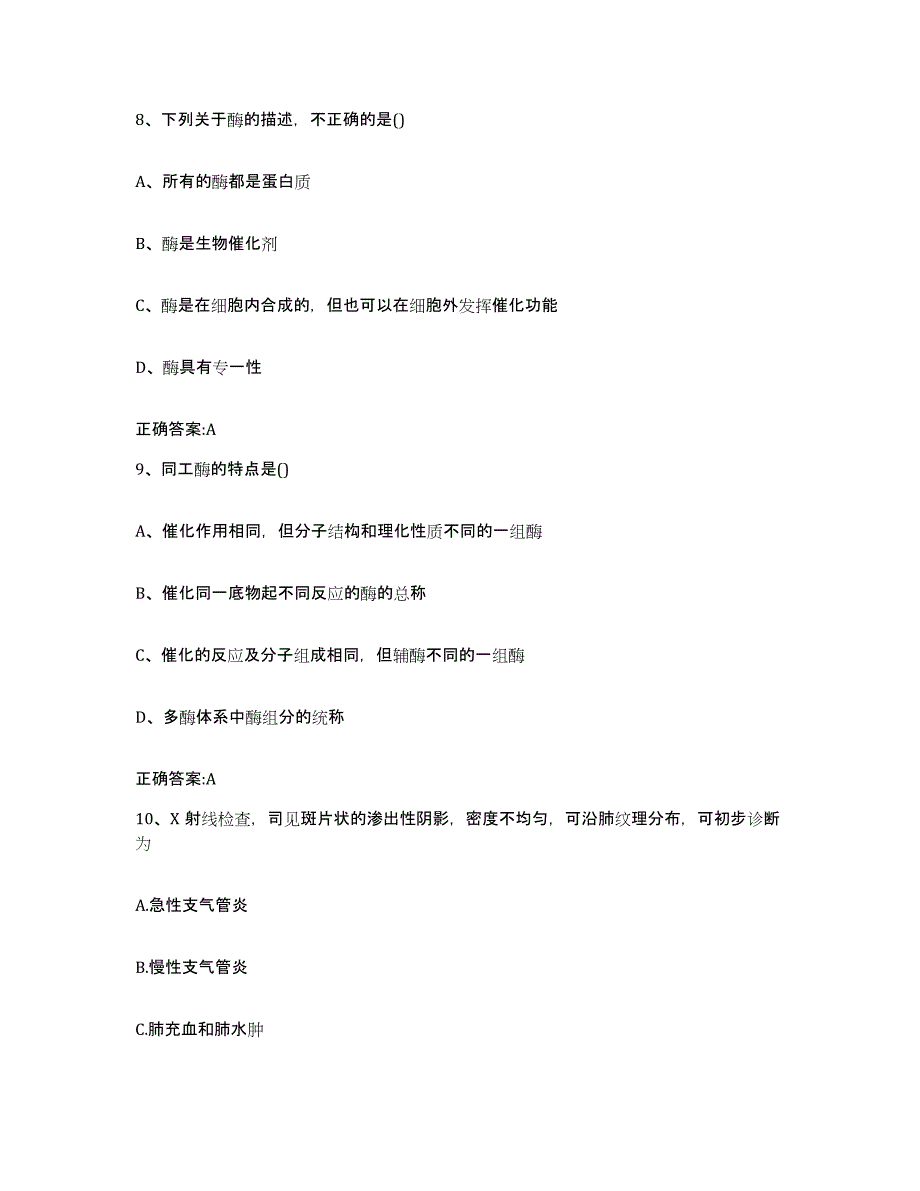 8、下列关于酶的描述，不正确的是()

A、所有的酶都是蛋白质

B、酶是生物催化剂

C、酶是在细胞内合成的，但也可以在细胞外发挥催化功能

D、酶具有专一性

正确答案:A

9、同工酶的特点是()

A、催化作用相同，但分子结构和理化性质不同的一组酶

B、催化同一底物起不同反应的酶的总称

C、催化的反应及分子组成相同，但辅酶不同的一组酶

D、多酶体系中酶组分的统称

正确答案:A

10、X 射线检查，司见斑片状的渗出性阴影，密度不均匀，可沿肺纹理分布，可初步诊断为

A.急性支气管炎

B.慢性支气管炎

C.肺充血和肺水肿